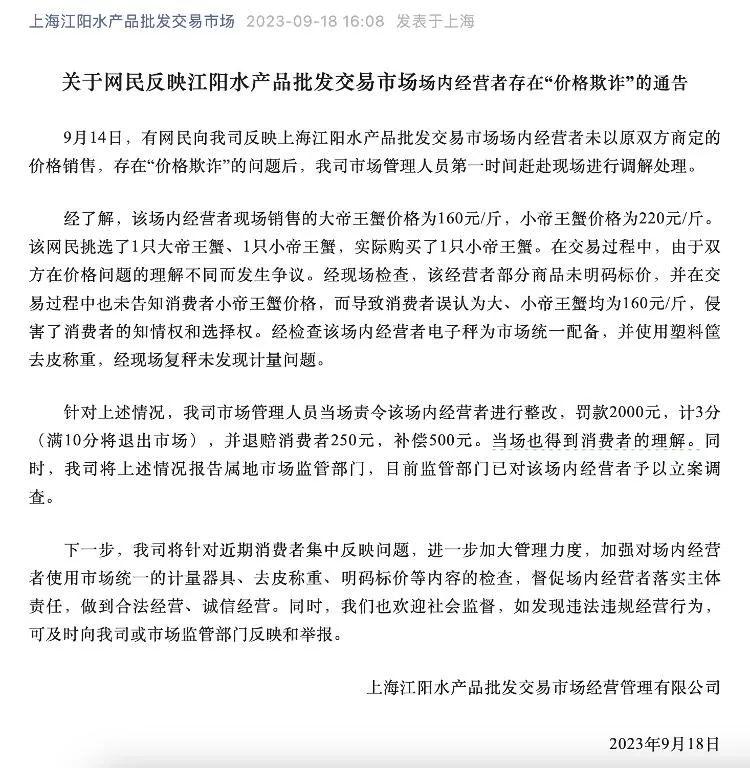 上海江阳水产品批发交易市场 2023-09-18 16:08 发表于上海

关于网民反映江阳水产品批发交易市场场内经营者存在“价格欺诈”的通告

9月14日，有网民向我司反映上海江阳水产品批发交易市场场内经营者未以原双方商定的价格销售，存在“价格欺诈”的问题后，我司市场管理人员第一时间赶赴现场进行调解处理。

经了解，该场内经营者现场销售的大帝王蟹价格为160元/斤，小帝王蟹价格为220元/斤。该网民挑选了1只大帝王蟹、1只小帝王蟹，实际购买了1只小帝王蟹。在交易过程中，由于双方在价格问题的理解不同而发生争议。经现场检查，该经营者部分商品未明码标价，并在交易过程中也未告知消费者小帝王蟹价格，而导致消费者误认为大、小帝王蟹均为160元/斤，侵害了消费者的知情权和选择权。经检查该场内经营者电子秤为市场统一配备，并使用塑料筐去皮称重，经现场复秤未发现计量问题。

针对上述情况，我司市场管理人员当场责令该场内经营者进行整改，罚款2000元，计3分（满10分将退出市场），并退赔消费者250元，补偿500元。当场也得到消费者的理解。同时，我司将上述情况报告属地市场监管部门，日前监管部门已对该场内经营者予以立案调查。

下一步，我司将针对近期消费者集中反映问题，进一步加大管理力度，加强对场内经营者使用市场统一的计量器具、去皮称重、明码标价等内容的检查，督促场内经营者落实主体责任，做到合法经营、诚信经营。同时，我们也欢迎社会监督，如发现违法违规经营行为，可及时向我司或市场监管部门反映和举报。

上海江阳水产品批发交易市场经营管理有限公司

2023年9月18日